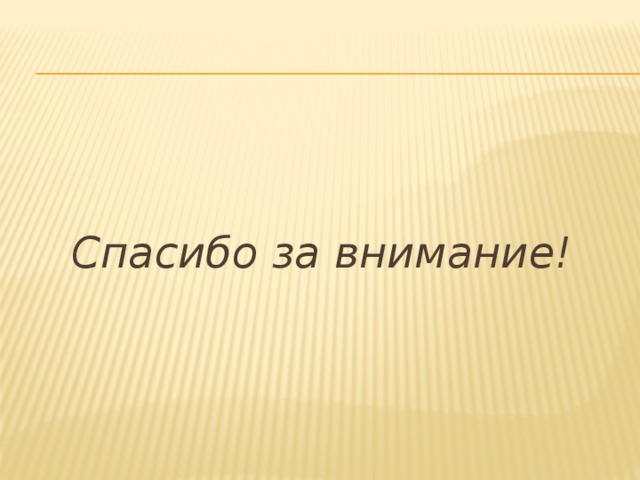 Спасибо за внимание!